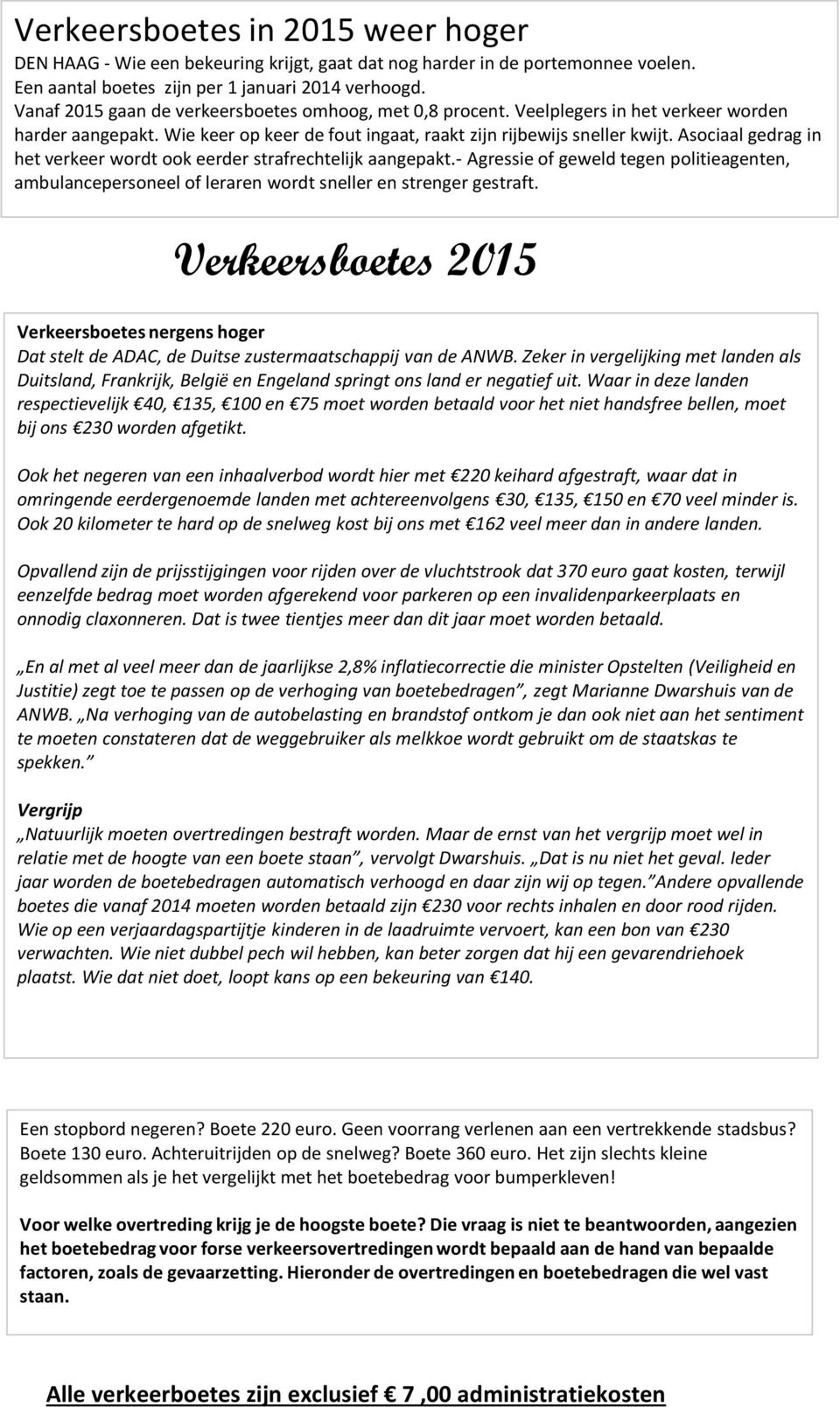 Verkeersboetes in 2015 weer hoger

DEN HAAG - Wie een bekeuring krijgt, gaat dat nog harder in de portemonnee voelen. Een aantal boetes zijn per 1 januari 2014 verhoogd. Vanaf 2015 gaan de verkeersboetes omhoog, met 0,8 procent. Veelplegers in het verkeer worden harder aangepakt. Wie keer op keer de fout ingaat, raakt zijn rijbewijs sneller kwijt. Asociaal gedrag in het verkeer wordt ook eerder strafrechtelijk aangepakt.- Agressie of geweld tegen politieagenten, ambulancepersoneel of leraren wordt sneller en strenger gestraft.

Verkeersboetes 2015

Verkeersboetes nergens hoger

Dat stelt de ADAC, de Duitse zustermaatschappij van de ANWB. Zeker in vergelijking met landen als Duitsland, Frankrijk, België en Engeland springt ons land er negatief uit. Waar in deze landen respectievelijk €40, €135, €100 en €75 moet worden betaald voor het niet handsfree bellen, moet bij ons €230 worden afgetikt.

Ook het negeren van een inhaalverbod wordt hier met €220 keihard afgestraft, waar dat in omringende eerdergenoemde landen met achtereenvolgens €30, €135, €150 en €70 veel minder is. Ook 20 kilometer te hard op de snelweg kost bij ons met €162 veel meer dan in andere landen.

Opvallend zijn de prijsstijgingen voor rijden over de vluchtstrook dat 370 euro gaat kosten, terwijl eenzelfde bedrag moet worden afgerekend voor parkeren op een invalidenparkeerplaats en onnodig claxonneren. Dat is twee tientjes meer dan dit jaar moet worden betaald.

„En al met al veel meer dan de jaarlijkse 2,8% inflatiecorrectie die minister Opstelten (Veiligheid en Justitie) zegt toe te passen op de verhoging van boetebedragen”, zegt Marianne Dwarshuis van de ANWB. „Na verhoging van de autobelasting en brandstof ontkom je dan ook niet aan het sentiment te moeten constateren dat de weggebruiker als melkkoe wordt gebruikt om de staatskas te spekken.”

Vergrijp

„Natuurlijk moeten overtredingen bestraft worden. Maar de ernst van het vergrijp moet wel in relatie met de hoogte van een boete staan”, vervolgt Dwarshuis. „Dat is nu niet het geval. Ieder jaar worden de boetebedragen automatisch verhoogd en daar zijn wij op tegen.”Andere opvallende boetes die vanaf 2014 moeten worden betaald zijn €230 voor rechts inhalen en door rood rijden. Wie op een verjaardagspartijtje kinderen in de laadruimte vervoert, kan een bon van €230 verwachten. Wie niet dubbel pech wil hebben, kan beter zorgen dat hij een gevarendriehoek plaatst. Wie dat niet doet, loopt kans op een bekeuring van €140.

Een stopbord negeren? Boete 220 euro. Geen voorrang verlenen aan een vertrekkende stadsbus? Boete 130 euro. Achteruitrijden op de snelweg? Boete 360 euro. Het zijn slechts kleine geldsommen als je het vergelijkt met het boetebedrag voor bumperkleven!

Voor welke overtreding krijg je de hoogste boete? Die vraag is niet te beantwoorden, aangezien het boetebedrag voor forse verkeersovertredingen wordt bepaald aan de hand van bepaalde factoren, zoals de gevaarzetting. Hieronder de overtredingen en boetebedragen die wel vast staan.

Alle verkeerboetes zijn exclusief € 7 ,00 administratiekosten